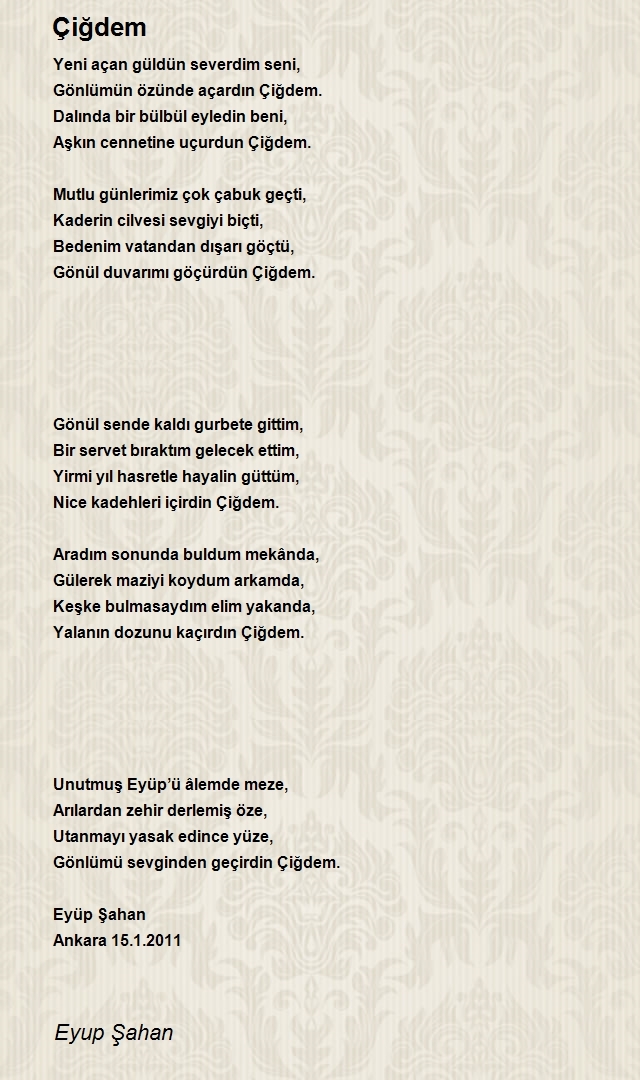 Çiğdem

Yeni açan güldün severdim seni,
Gönlümün özünde açardın Çiğdem.
Dalında bir bülbül eyledin beni,
Aşkın cennetine uçurdun Çiğdem.

Mutlu günlerimiz çok çabuk geçti,
Kaderin cilvesi sevgiyi biçti,
Bedenim vatandan dışarı göçtü,
Gönül duvarımı göçürdün Çiğdem.

Gönül sende kaldı gurbete gittim,
Bir servet bıraktım gelecek ettim,
Yirmi yıl hasretle hayalin güttüm,
Nice kadehleri içirdin Çiğdem.

Aradım sonunda buldum mekânda,
Gülerek maziyi koydum arkamda,
Keşke bulmasaydım elim yakanda,
Yalanın dozunu kaçırdın Çiğdem.

Unutmuş Eyüp'ü âlemde meze,
Arılardan zehir derlemiş öze,
Utanmayı yasak edince yüze,
Gönlümü sevginden geçirdin Çiğdem.

Eyüp Şahan
Ankara 15.1.2011

Eyup Şahan